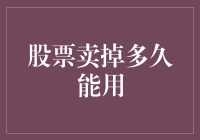 股票卖掉多久能用